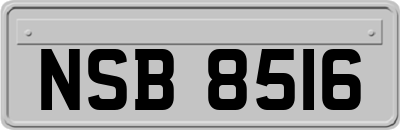 NSB 8516